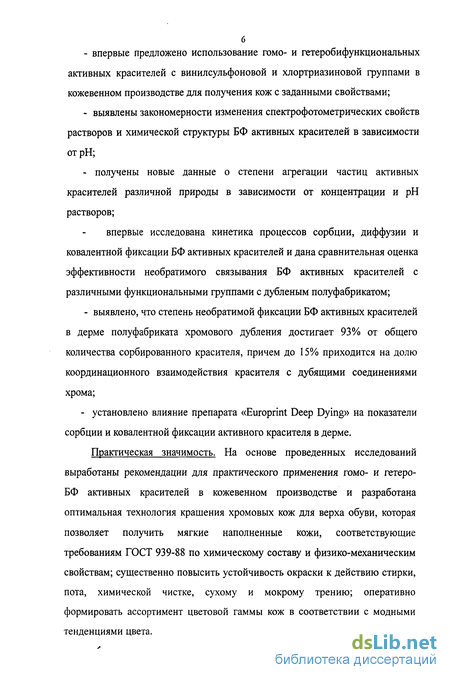 6

- впервые предложено использование гомо- и гетеробифункциональных активных красителей с винилсульфоновой и хлортриазиновой группами в кожевенном производстве для получения кож с заданными свойствами;

- выявлены закономерности изменения спектрофотометрических свойств растворов и химической структуры БФ активных красителей в зависимости от pH;

- получены новые данные о степени агрегации частиц активных красителей различной природы в зависимости от концентрации и pH растворов;

- впервые исследована кинетика процессов сорбции, диффузии и ковалентной фиксации БФ активных красителей и дана сравнительная оценка эффективности необратимого связывания БФ активных красителей с различными функциональными группами с дубленым полуфабрикатом;

- выявлено, что степень необратимой фиксации БФ активных красителей в дерме полуфабриката хромового дубления достигает 93% от общего количества сорбированного красителя, причем до 15% приходится на долю координационного взаимодействия красителя с дубящими соединениями хрома;

- установлено влияние препарата «Europrint Deep Dying» на показатели сорбции и ковалентной фиксации активного красителя в дерме.

Практическая значимость. На основе проведенных исследований выработаны рекомендации для практического применения гомо- и гетеро-БФ активных красителей в кожевенном производстве и разработана оптимальная технология крашения хромовых кож для верха обуви, которая позволяет получить мягкие наполненные кожи, соответствующие требованиям ГОСТ 939-88 по химическому составу и физико-механическим свойствам; существенно повысить устойчивость окраски к действию стирки, пота, химической чистке, сухому и мокрому трению; оперативно формировать ассортимент цветовой гаммы кож в соответствии с модными тенденциями цвета.

dsLib.net
библиотека диссертаций